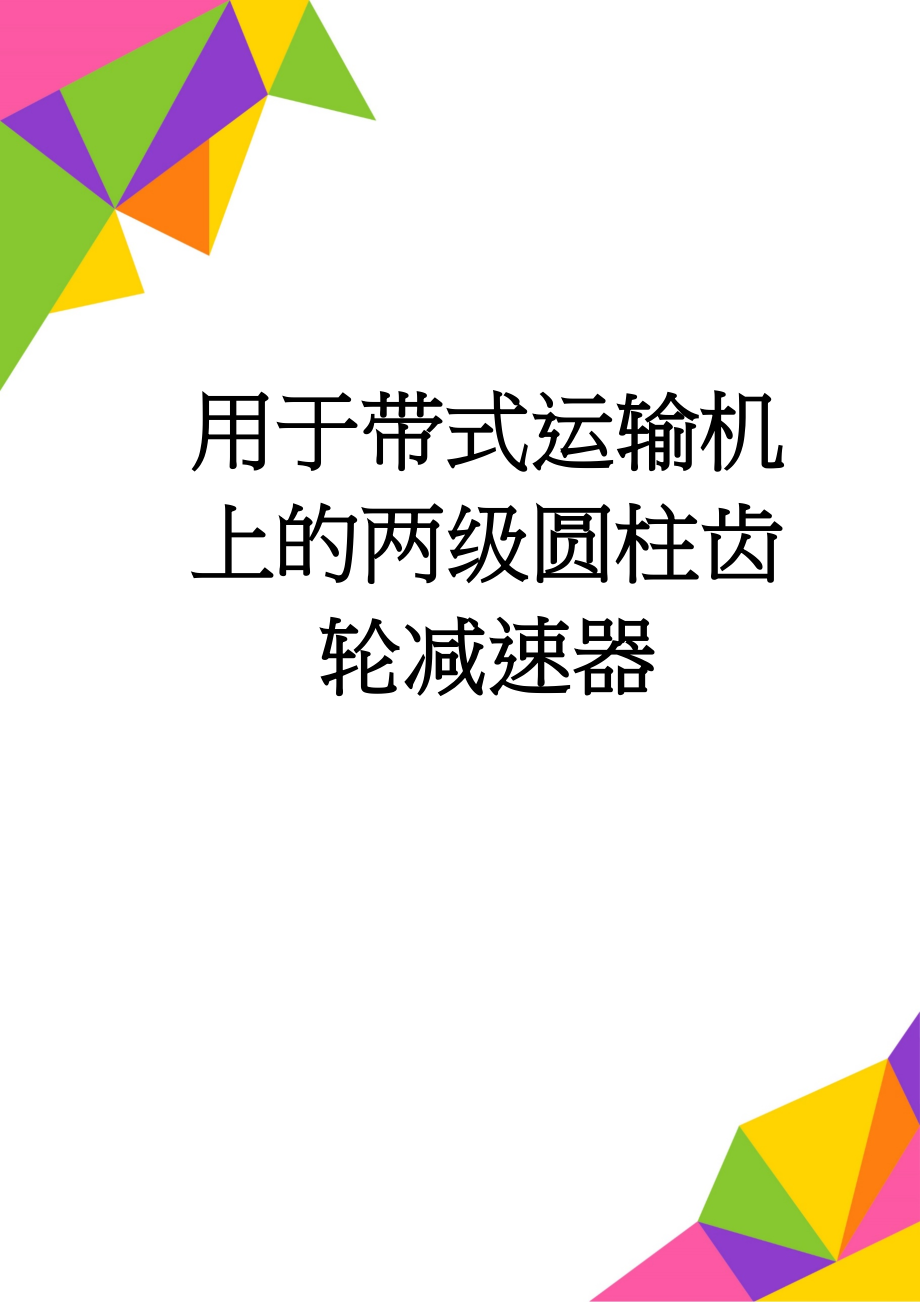 用于带式运输机上的两级圆柱齿轮减速器